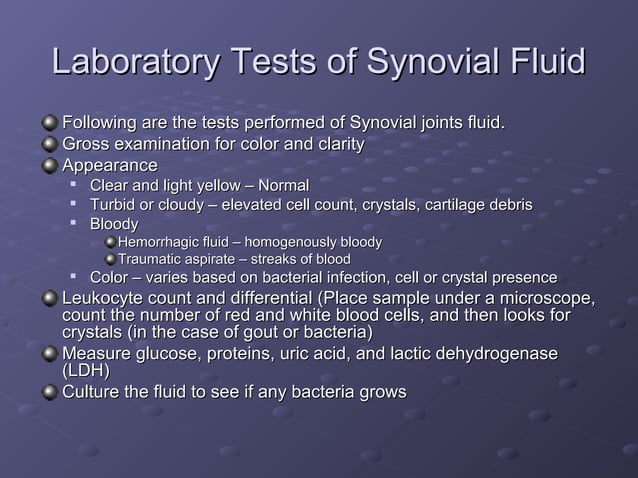 Laboratory Tests of Synovial Fluid

- Following are the tests performed of Synovial joints fluid.
- Gross examination for color and clarity
- Appearance
  - Clear and light yellow – Normal
  - Turbid or cloudy – elevated cell count, crystals, cartilage debris
  - Bloody
    - Hemorrhagic fluid – homogenously bloody
    - Traumatic aspirate – streaks of blood
  - Color – varies based on bacterial infection, cell or crystal presence
- Leukocyte count and differential (Place sample under a microscope, count the number of red and white blood cells, and then looks for crystals (in the case of gout or bacteria)
- Measure glucose, proteins, uric acid, and lactic dehydrogenase (LDH)
- Culture the fluid to see if any bacteria grows